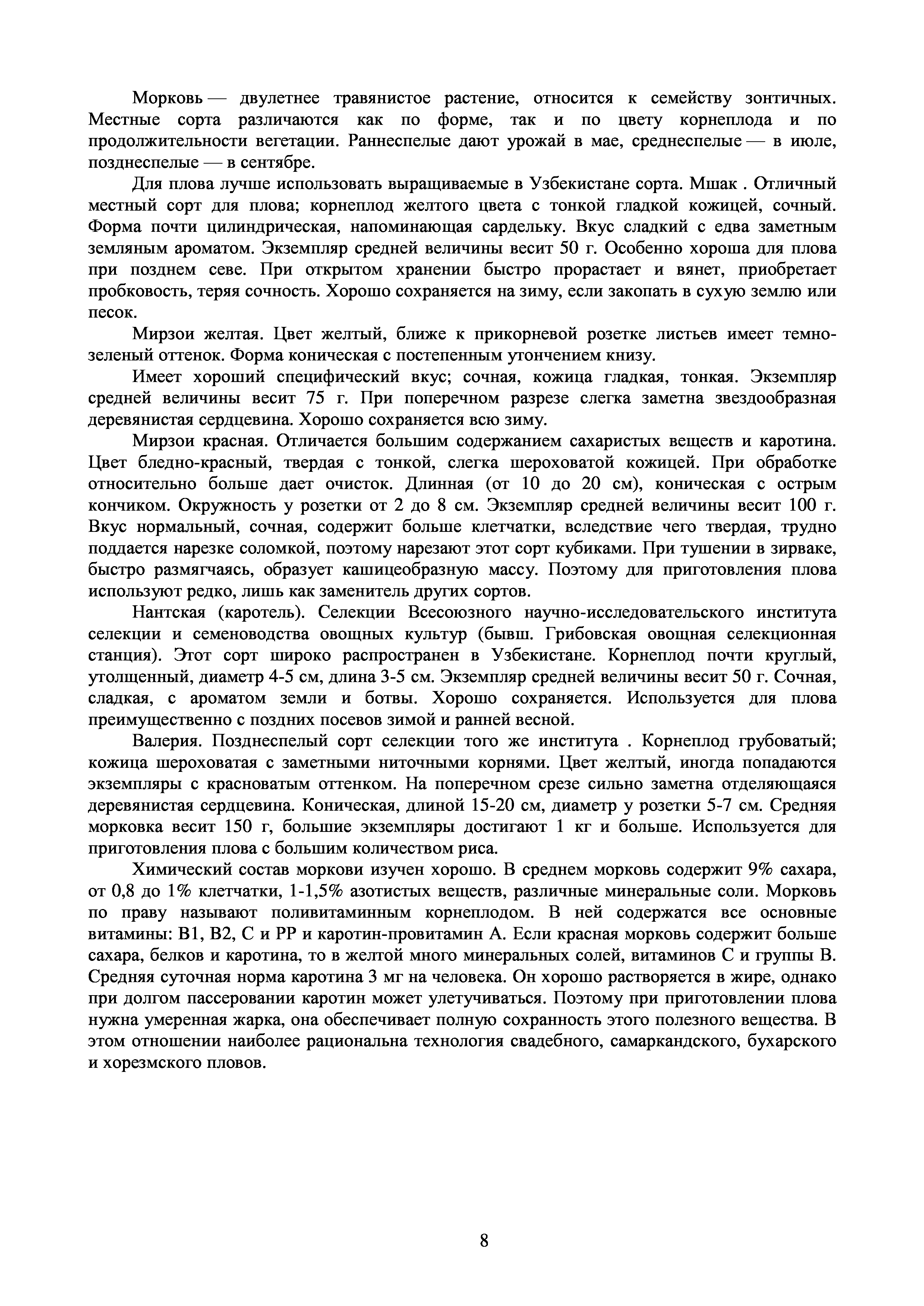 Морковь — двулетнее травянистое растение, относится к семейству зонтичных. Местные сорта различаются как по форме, так и по цвету корнеплода и по продолжительности вегетации. Раннеспелые дают урожай в мае, среднеспелые — в июле, позднеспелые — в сентябре.

Для плова лучше использовать выращиваемые в Узбекистане сорта. Мшак . Отличный местный сорт для плова; корнеплод желтого цвета с тонкой гладкой кожицей, сочный. Форма почти цилиндрическая, напоминающая сардельку. Вкус сладкий с едва заметным земляным ароматом. Экземпляр средней величины весит 50 г. Особенно хороша для плова при позднем севе. При открытом хранении быстро прорастает и вянет, приобретает пробковость, теряя сочность. Хорошо сохраняется на зиму, если закопать в сухую землю или песок.

Мирзои желтая. Цвет желтый, ближе к прикорневой розетке листьев имеет темно-зеленый оттенок. Форма коническая с постепенным утончением книзу.

Имеет хороший специфический вкус; сочная, кожица гладкая, тонкая. Экземпляр средней величины весит 75 г. При поперечном разрезе слегка заметна звездообразная деревянистая сердцевина. Хорошо сохраняется всю зиму.

Мирзои красная. Отличается большим содержанием сахаристых веществ и каротина. Цвет бледно-красный, твердая с тонкой, слегка шероховатой кожицей. При обработке относительно больше дает очисток. Длинная (от 10 до 20 см), коническая с острым кончиком. Окружность у розетки от 2 до 8 см. Экземпляр средней величины весит 100 г. Вкус нормальный, сочная, содержит больше клетчатки, вследствие чего твердая, трудно поддается нарезке соломкой, поэтому нарезают этот сорт кубиками. При тушении в зирваке, быстро размягчаясь, образует кашицеобразную массу. Поэтому для приготовления плова используют редко, лишь как заменитель других сортов.

Нантская (каротель). Селекции Всесоюзного научно-исследовательского института селекции и семеноводства овощных культур (бывш. Грибовская овощная селекционная станция). Этот сорт широко распространен в Узбекистане. Корнеплод почти круглый, утолщенный, диаметр 4-5 см, длина 3-5 см. Экземпляр средней величины весит 50 г. Сочная, сладкая, с ароматом земли и ботвы. Хорошо сохраняется. Используется для плова преимущественно с поздних посевов зимой и ранней весной.

Валерия. Позднеспелый сорт селекции того же института . Корнеплод грубоватый; кожица шероховатая с заметными ниточными корнями. Цвет желтый, иногда попадаются экземпляры с красноватым оттенком. На поперечном срезе сильно заметна отделяющаяся деревянистая сердцевина. Коническая, длиной 15-20 см, диаметр у розетки 5-7 см. Средняя морковка весит 150 г, большие экземпляры достигают 1 кг и больше. Используется для приготовления плова с большим количеством риса.

Химический состав моркови изучен хорошо. В среднем морковь содержит 9% сахара, от 0,8 до 1% клетчатки, 1-1,5% азотистых веществ, различные минеральные соли. Морковь по праву называют поливитаминным корнеплодом. В ней содержатся все основные витамины: В1, В2, С и РР и каротин-провитамин А. Если красная морковь содержит больше сахара, белков и каротина, то в желтой много минеральных солей, витаминов С и группы В. Средняя суточная норма каротина 3 мг на человека. Он хорошо растворяется в жире, однако при долгом пассеровании каротин может улетучиваться. Поэтому при приготовлении плова нужна умеренная жарка, она обеспечивает полную сохранность этого полезного вещества. В этом отношении наиболее рациональна технология свадебного, самаркандского, бухарского и хорезмского пловов.

8